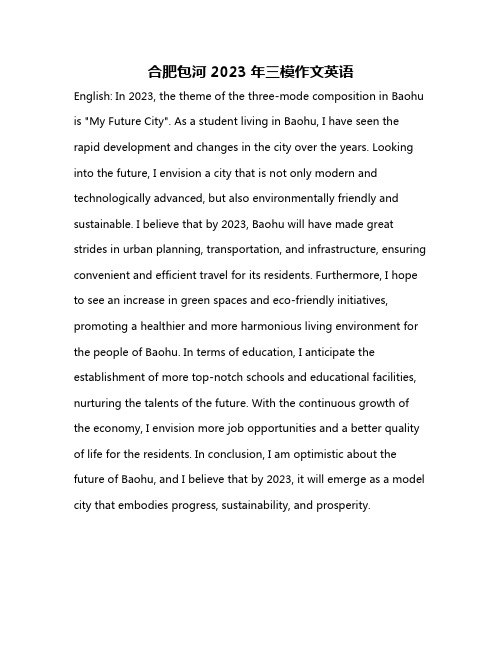 合肥包河 2023 年三模作文英语

English: In 2023, the theme of the three-mode composition in Baohu is "My Future City". As a student living in Baohu, I have seen the rapid development and changes in the city over the years. Looking into the future, I envision a city that is not only modern and technologically advanced, but also environmentally friendly and sustainable. I believe that by 2023, Baohu will have made great strides in urban planning, transportation, and infrastructure, ensuring convenient and efficient travel for its residents. Furthermore, I hope to see an increase in green spaces and eco-friendly initiatives, promoting a healthier and more harmonious living environment for the people of Baohu. In terms of education, I anticipate the establishment of more top-notch schools and educational facilities, nurturing the talents of the future. With the continuous growth of the economy, I envision more job opportunities and a better quality of life for the residents. In conclusion, I am optimistic about the future of Baohu, and I believe that by 2023, it will emerge as a model city that embodies progress, sustainability, and prosperity.